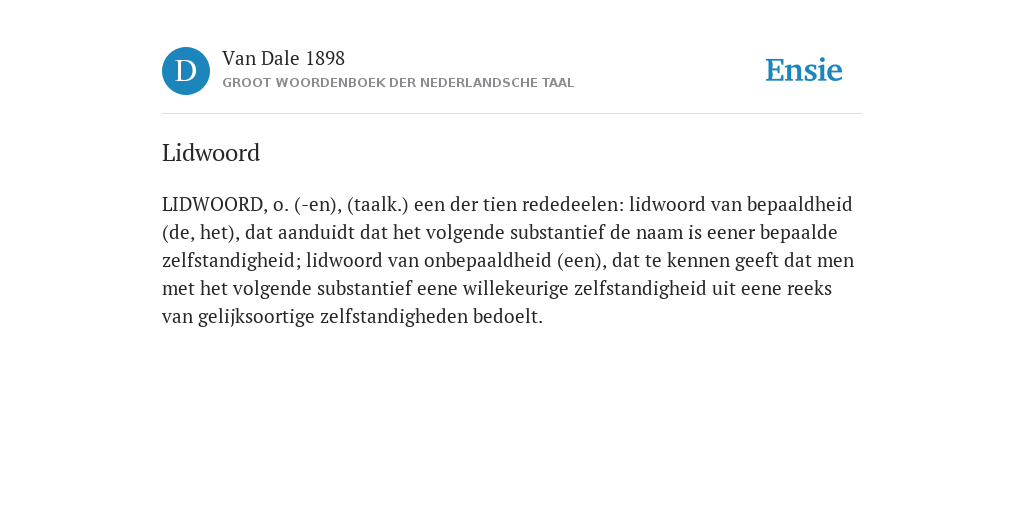 D

Van Dale 1898
GROOT WOORDENBOEK DER NEDERLANDSCHE TAAL

Ensie

Lidwoord

LIDWOORD, o. (-en), (taalk.) een der tien rededeelen: lidwoord van bepaaldheid (de, het), dat aanduidt dat het volgende substantief de naam is eener bepaalde zelfstandigheid; lidwoord van onbepaaldheid (een), dat te kennen geeft dat men met het volgende substantief eene willekeurige zelfstandigheid uit eene reeks van gelijksoortige zelfstandigheden bedoelt.